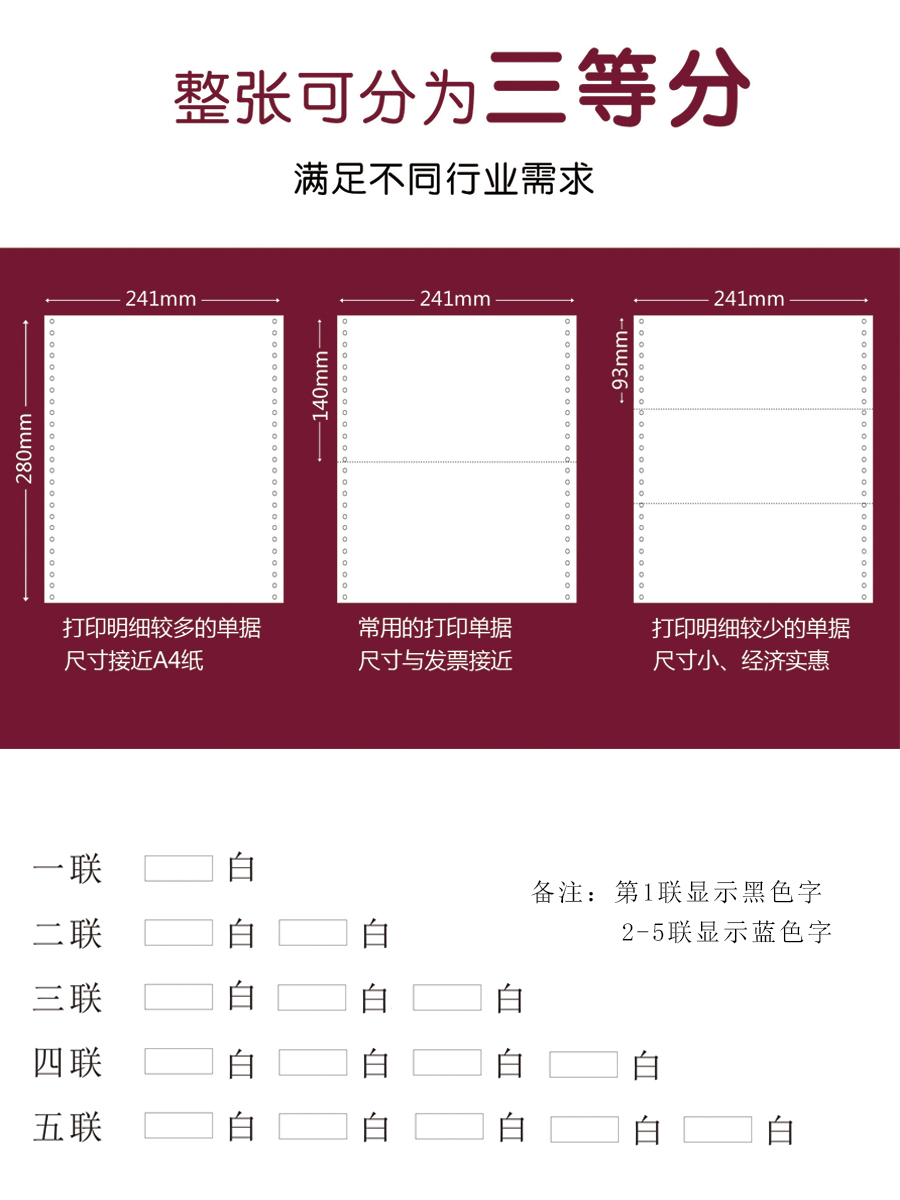 整张可分为三等分

满足不同行业需求

241mm
280mm
打印明细较多的单据
尺寸接近A4纸

241mm
140mm
常用的打印单据
尺寸与发票接近

241mm
93mm
打印明细较少的单据
尺寸小、经济实惠

一联 白
二联 白 白
三联 白 白 白
四联 白 白 白 白
五联 白 白 白 白 白

备注：第1联显示黑色字
2-5联显示蓝色字